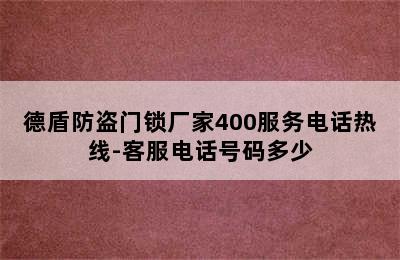 德盾防盗门锁厂家400服务电话热线-客服电话号码多少